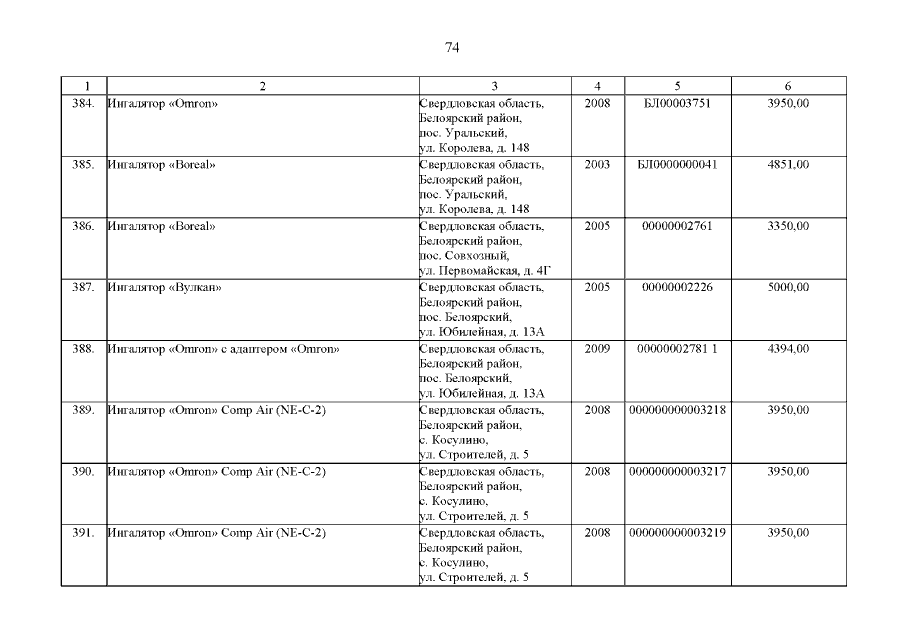 74

| 1 | 2 | 3 | 4 | 5 | 6 |
|---|---|---|---|---|---|
| 384. | Ингалятор «Omron» | Свердловская область, Белоярский район, пос. Уральский, ул. Королева, д. 148 | 2008 | БЛ00003751 | 3950,00 |
| 385. | Ингалятор «Boreal» | Свердловская область, Белоярский район, пос. Уральский, ул. Королева, д. 148 | 2003 | БЛ0000000041 | 4851,00 |
| 386. | Ингалятор «Boreal» | Свердловская область, Белоярский район, пос. Совхозный, ул. Первомайская, д. 4Г | 2005 | 00000002761 | 3350,00 |
| 387. | Ингалятор «Вулкан» | Свердловская область, Белоярский район, пос. Белоярский, ул. Юбилейная, д. 13А | 2005 | 00000002226 | 5000,00 |
| 388. | Ингалятор «Omron» с адаптером «Omron» | Свердловская область, Белоярский район, пос. Белоярский, ул. Юбилейная, д. 13А | 2009 | 00000002781 1 | 4394,00 |
| 389. | Ингалятор «Omron» Comp Air (NE-C-2) | Свердловская область, Белоярский район, с. Косулино, ул. Строителей, д. 5 | 2008 | 000000000003218 | 3950,00 |
| 390. | Ингалятор «Omron» Comp Air (NE-C-2) | Свердловская область, Белоярский район, с. Косулино, ул. Строителей, д. 5 | 2008 | 000000000003217 | 3950,00 |
| 391. | Ингалятор «Omron» Comp Air (NE-C-2) | Свердловская область, Белоярский район, с. Косулино, ул. Строителей, д. 5 | 2008 | 000000000003219 | 3950,00 |